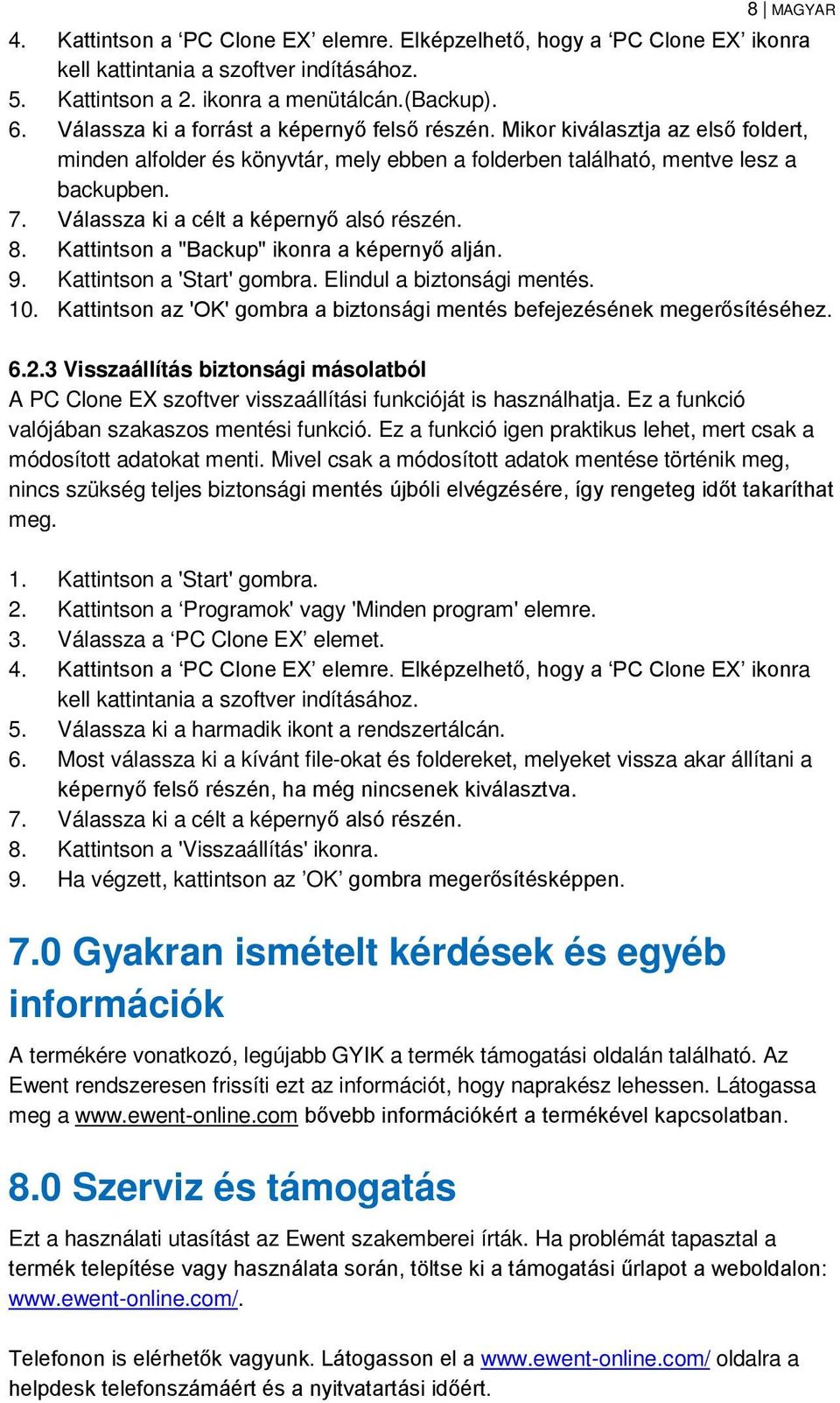 8 | MAGYAR

4. Kattintson a ‘PC Clone EX’ elemre. Elképzelhető, hogy a ‘PC Clone EX’ ikonra kell kattintania a szoftver indításához.
5. Kattintson a 2. ikonra a menütálcán.(Backup).
6. Válassza ki a forrást a képernyő felső részén. Mikor kiválasztja az első foldert, minden alfolder és könyvtár, mely ebben a folderben található, mentve lesz a backupben.
7. Válassza ki a célt a képernyő alsó részén.
8. Kattintson a "Backup" ikonra a képernyő alján.
9. Kattintson a 'Start' gombra. Elindul a biztonsági mentés.
10. Kattintson az 'OK' gombra a biztonsági mentés befejezésének megerősítéséhez.

6.2.3 Visszaállítás biztonsági másolatból
A PC Clone EX szoftver visszaállítási funkcióját is használhatja. Ez a funkció valójában szakaszos mentési funkció. Ez a funkció igen praktikus lehet, mert csak a módosított adatokat menti. Mivel csak a módosított adatok mentése történik meg, nincs szükség teljes biztonsági mentés újbóli elvégzésére, így rengeteg időt takaríthat meg.

1. Kattintson a 'Start' gombra.
2. Kattintson a ‘Programok' vagy 'Minden program' elemre.
3. Válassza a ‘PC Clone EX’ elemet.
4. Kattintson a ‘PC Clone EX’ elemre. Elképzelhető, hogy a ‘PC Clone EX’ ikonra kell kattintania a szoftver indításához.
5. Válassza ki a harmadik ikont a rendszertálcán.
6. Most válassza ki a kívánt file-okat és foldereket, melyeket vissza akar állítani a képernyő felső részén, ha még nincsenek kiválasztva.
7. Válassza ki a célt a képernyő alsó részén.
8. Kattintson a 'Visszaállítás' ikonra.
9. Ha végzett, kattintson az ’OK’ gombra megerősítésképpen.

7.0 Gyakran ismételt kérdések és egyéb információk

A termékére vonatkozó, legújabb GYIK a termék támogatási oldalán található. Az Ewent rendszeresen frissíti ezt az információt, hogy naprakész lehessen. Látogassa meg a www.ewent-online.com bővebb információkért a termékével kapcsolatban.

8.0 Szerviz és támogatás

Ezt a használati utasítást az Ewent szakemberei írták. Ha problémát tapasztal a termék telepítése vagy használata során, töltse ki a támogatási űrlapot a weboldalon: www.ewent-online.com/.

Telefonon is elérhetők vagyunk. Látogasson el a www.ewent-online.com/ oldalra a helpdesk telefonszámáért és a nyitvatartási időért.